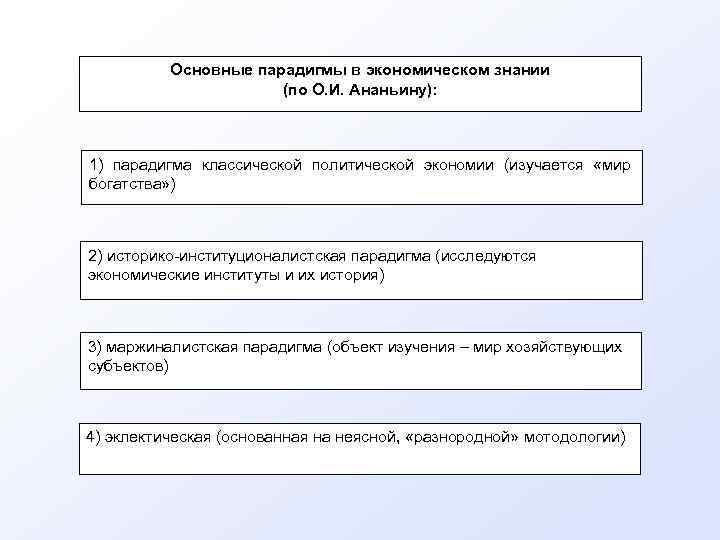 Основные парадигмы в экономическом знании (по О.И. Ананьину):

1) парадигма классической политической экономии (изучается «мир богатства»)

2) историко-институционалистская парадигма (исследуются экономические институты и их история)

3) маржиналистская парадигма (объект изучения – мир хозяйствующих субъектов)

4) эклектическая (основанная на неясной, «разнородной» мотодологии)